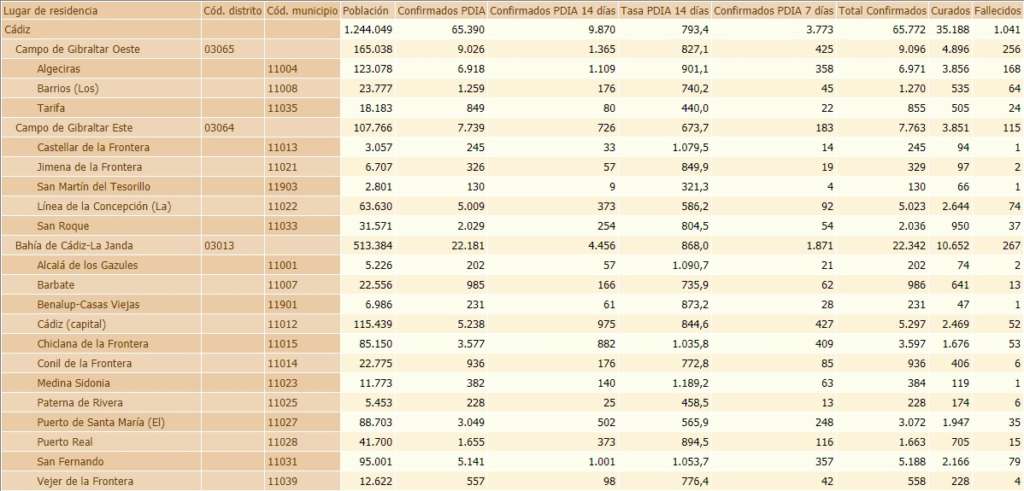 | Lugar de residencia | Cód. distrito | Cód. municipio | Población | Confirmados PDIA | Confirmados PDIA 14 días | Tasa PDIA 14 días | Confirmados PDIA 7 días | Total Confirmados | Curados | Fallecidos |
|---|---|---|---|---|---|---|---|---|---|---|
| Cádiz | | | 1.244.049 | 65.390 | 9.870 | 793,4 | 3.773 | 65.772 | 35.188 | 1.041 |
| Campo de Gibraltar Oeste | 03065 | | 165.038 | 9.026 | 1.365 | 827,1 | 425 | 9.096 | 4.896 | 256 |
| Algeciras | | 11004 | 123.078 | 6.918 | 1.109 | 901,1 | 358 | 6.971 | 3.856 | 168 |
| Barrios (Los) | | 11008 | 23.777 | 1.259 | 176 | 740,2 | 45 | 1.270 | 535 | 64 |
| Tarifa | | 11035 | 18.183 | 849 | 80 | 440,0 | 22 | 855 | 505 | 24 |
| Campo de Gibraltar Este | 03064 | | 107.766 | 7.739 | 726 | 673,7 | 183 | 7.763 | 3.851 | 115 |
| Castellar de la Frontera | | 11013 | 3.057 | 245 | 33 | 1.079,5 | 14 | 245 | 94 | 1 |
| Jimena de la Frontera | | 11021 | 6.707 | 326 | 57 | 849,9 | 19 | 329 | 97 | 2 |
| San Martín del Tesorillo | | 11903 | 2.801 | 130 | 9 | 321,3 | 4 | 130 | 66 | 1 |
| Línea de la Concepción (La) | | 11022 | 63.630 | 5.009 | 373 | 586,2 | 92 | 5.023 | 2.644 | 74 |
| San Roque | | 11033 | 31.571 | 2.029 | 254 | 804,5 | 54 | 2.036 | 950 | 37 |
| Bahía de Cádiz-La Janda | 03013 | | 513.384 | 22.181 | 4.456 | 868,0 | 1.871 | 22.342 | 10.652 | 267 |
| Alcalá de los Gazules | | 11001 | 5.226 | 202 | 57 | 1.090,7 | 21 | 202 | 74 | 2 |
| Barbate | | 11007 | 22.556 | 985 | 166 | 735,9 | 62 | 986 | 641 | 13 |
| Benalup-Casas Viejas | | 11901 | 6.986 | 231 | 61 | 873,2 | 28 | 231 | 47 | 1 |
| Cádiz (capital) | | 11012 | 115.439 | 5.238 | 975 | 844,6 | 427 | 5.297 | 2.469 | 52 |
| Chiclana de la Frontera | | 11015 | 85.150 | 3.577 | 882 | 1.035,8 | 409 | 3.597 | 1.676 | 53 |
| Conil de la Frontera | | 11014 | 22.775 | 936 | 176 | 772,8 | 85 | 936 | 406 | 6 |
| Medina Sidonia | | 11023 | 11.773 | 382 | 140 | 1.189,2 | 63 | 384 | 119 | 1 |
| Paterna de Rivera | | 11025 | 5.453 | 228 | 25 | 458,5 | 13 | 228 | 174 | 6 |
| Puerto de Santa María (El) | | 11027 | 88.703 | 3.049 | 502 | 565,9 | 248 | 3.072 | 1.947 | 35 |
| Puerto Real | | 11028 | 41.700 | 1.655 | 373 | 894,5 | 116 | 1.663 | 705 | 15 |
| San Fernando | | 11031 | 95.001 | 5.141 | 1.001 | 1.053,7 | 357 | 5.188 | 2.166 | 79 |
| Vejer de la Frontera | | 11039 | 12.622 | 557 | 98 | 776,4 | 42 | 558 | 228 | 4 |